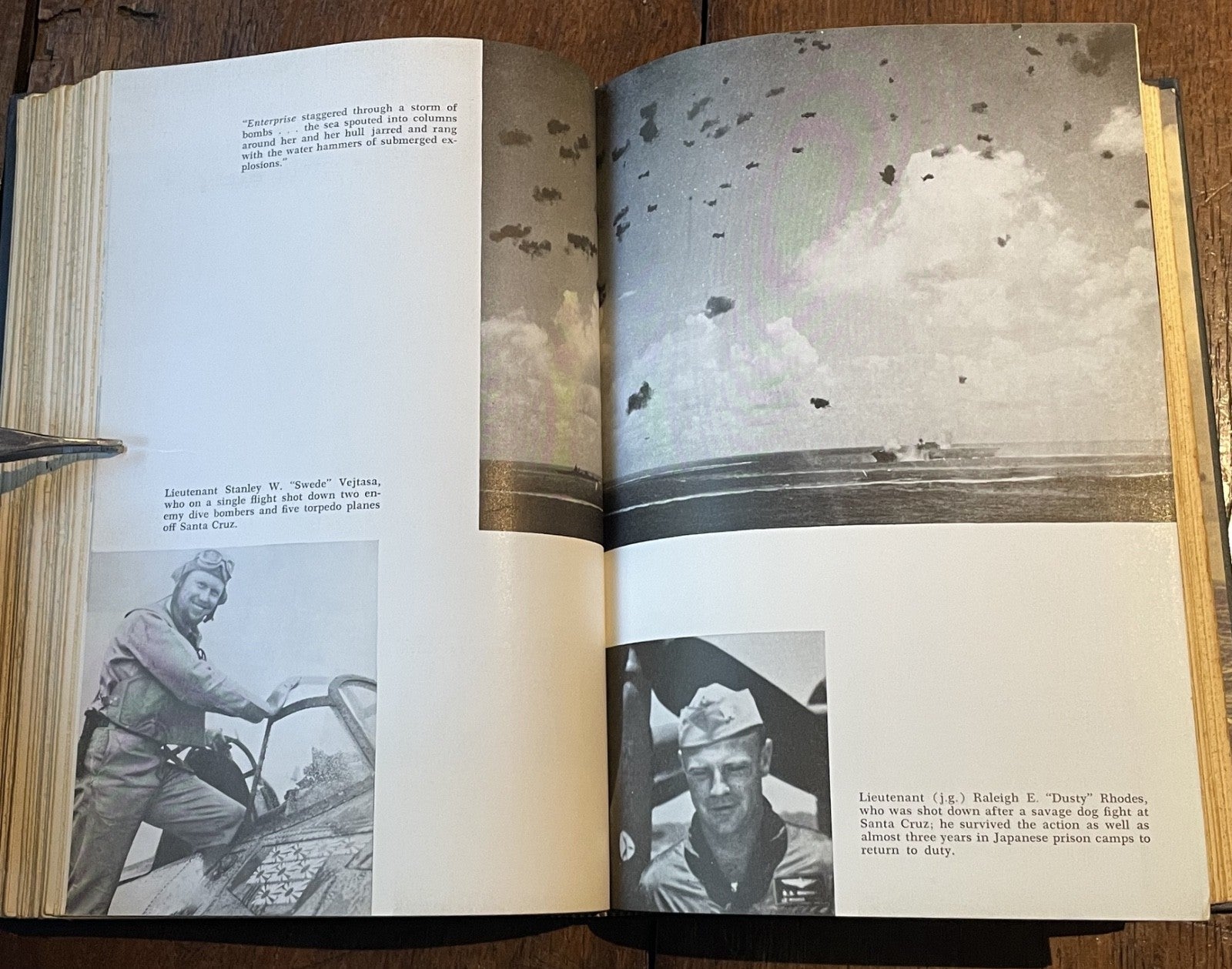 "Enterprise staggered through a storm of bombs . . . the sea spouted into columns around her and her hull jarred and rang with the water hammers of submerged explosions."

Lieutenant Stanley W. "Swede" Vejtasa, who on a single flight shot down two enemy dive bombers and five torpedo planes off Santa Cruz.

Lieutenant (j.g.) Raleigh E. "Dusty" Rhodes, who was shot down after a savage dog fight at Santa Cruz; he survived the action as well as almost three years in Japanese prison camps to return to duty.